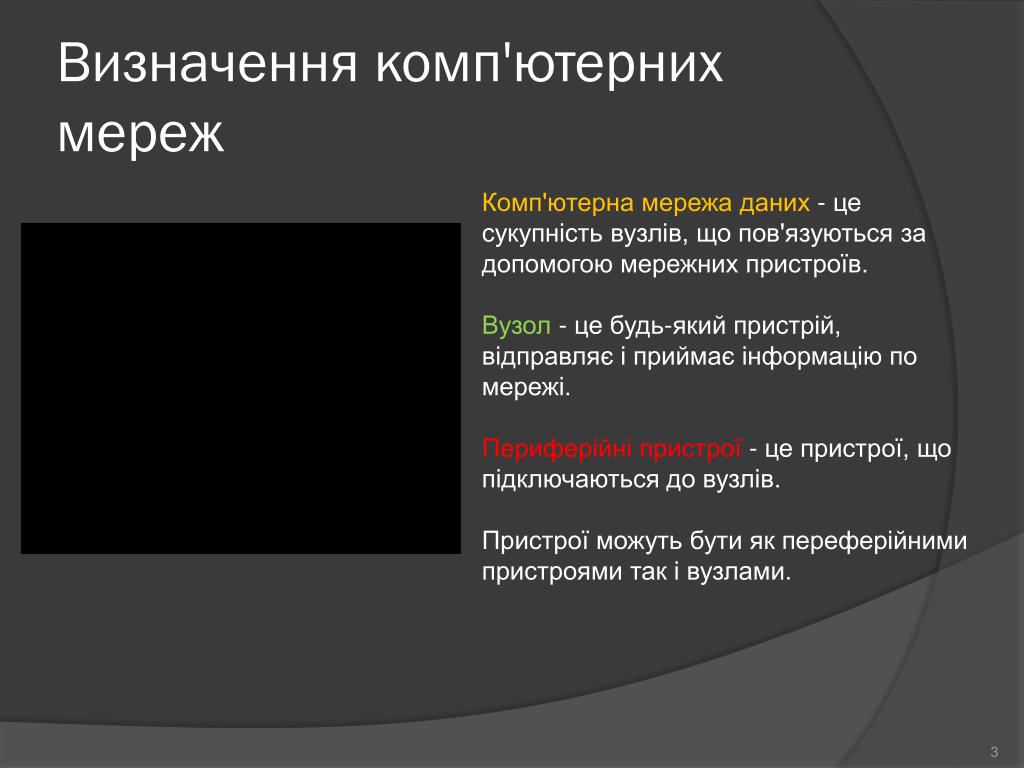 Визначення комп'ютерних мереж

Комп'ютерна мережа даних - це сукупність вузлів, що пов'язуються за допомогою мережних пристроїв.

Вузол - це будь-який пристрій, відправляє і приймає інформацію по мережі.

Периферійні пристрої - це пристрої, що підключаються до вузлів.

Пристрої можуть бути як переферійними пристроями так і вузлами.

3